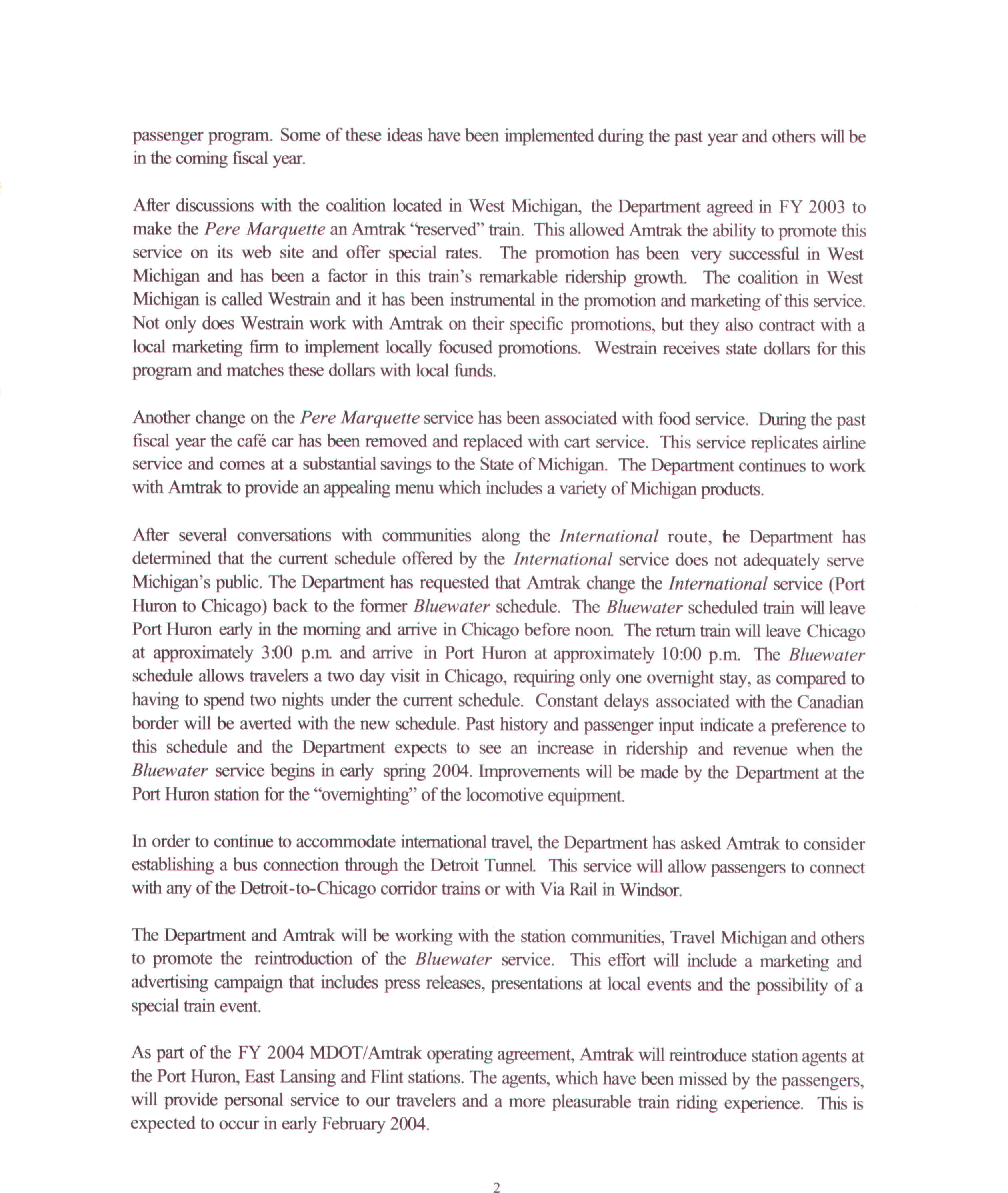 passenger program. Some of these ideas have been implemented during the past year and others will be in the coming fiscal year.

After discussions with the coalition located in West Michigan, the Department agreed in FY 2003 to make the Pere Marquette an Amtrak "reserved" train. This allowed Amtrak the ability to promote this service on its web site and offer special rates. The promotion has been very successful in West Michigan and has been a factor in this train's remarkable ridership growth. The coalition in West Michigan is called Westrain and it has been instrumental in the promotion and marketing of this service. Not only does Westrain work with Amtrak on their specific promotions, but they also contract with a local marketing firm to implement locally focused promotions. Westrain receives state dollars for this program and matches these dollars with local funds.

Another change on the Pere Marquette service has been associated with food service. During the past fiscal year the café car has been removed and replaced with cart service. This service replicates airline service and comes at a substantial savings to the State of Michigan. The Department continues to work with Amtrak to provide an appealing menu which includes a variety of Michigan products.

After several conversations with communities along the International route, the Department has determined that the current schedule offered by the International service does not adequately serve Michigan's public. The Department has requested that Amtrak change the International service (Port Huron to Chicago) back to the former Bluewater schedule. The Bluewater scheduled train will leave Port Huron early in the morning and arrive in Chicago before noon. The return train will leave Chicago at approximately 3:00 p.m. and arrive in Port Huron at approximately 10:00 p.m. The Bluewater schedule allows travelers a two day visit in Chicago, requiring only one overnight stay, as compared to having to spend two nights under the current schedule. Constant delays associated with the Canadian border will be averted with the new schedule. Past history and passenger input indicate a preference to this schedule and the Department expects to see an increase in ridership and revenue when the Bluewater service begins in early spring 2004. Improvements will be made by the Department at the Port Huron station for the "overnighting" of the locomotive equipment.

In order to continue to accommodate international travel, the Department has asked Amtrak to consider establishing a bus connection through the Detroit Tunnel. This service will allow passengers to connect with any of the Detroit-to-Chicago corridor trains or with Via Rail in Windsor.

The Department and Amtrak will be working with the station communities, Travel Michigan and others to promote the reintroduction of the Bluewater service. This effort will include a marketing and advertising campaign that includes press releases, presentations at local events and the possibility of a special train event.

As part of the FY 2004 MDOT/Amtrak operating agreement, Amtrak will reintroduce station agents at the Port Huron, East Lansing and Flint stations. The agents, which have been missed by the passengers, will provide personal service to our travelers and a more pleasurable train riding experience. This is expected to occur in early February 2004.

2